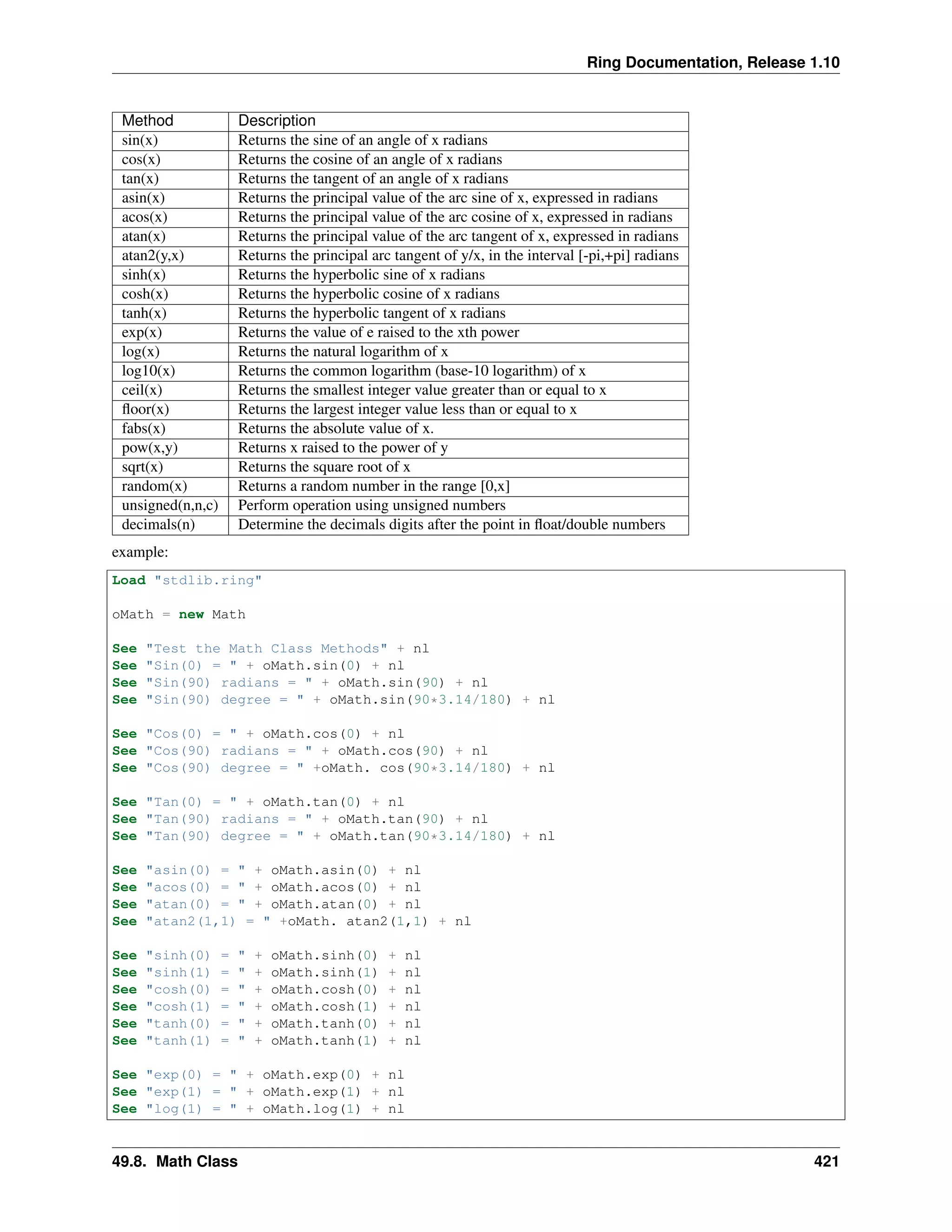 Ring Documentation, Release 1.10

| Method | Description |
|---|---|
| sin(x) | Returns the sine of an angle of x radians |
| cos(x) | Returns the cosine of an angle of x radians |
| tan(x) | Returns the tangent of an angle of x radians |
| asin(x) | Returns the principal value of the arc sine of x, expressed in radians |
| acos(x) | Returns the principal value of the arc cosine of x, expressed in radians |
| atan(x) | Returns the principal value of the arc tangent of x, expressed in radians |
| atan2(y,x) | Returns the principal arc tangent of y/x, in the interval [-pi,+pi] radians |
| sinh(x) | Returns the hyperbolic sine of x radians |
| cosh(x) | Returns the hyperbolic cosine of x radians |
| tanh(x) | Returns the hyperbolic tangent of x radians |
| exp(x) | Returns the value of e raised to the xth power |
| log(x) | Returns the natural logarithm of x |
| log10(x) | Returns the common logarithm (base-10 logarithm) of x |
| ceil(x) | Returns the smallest integer value greater than or equal to x |
| floor(x) | Returns the largest integer value less than or equal to x |
| fabs(x) | Returns the absolute value of x. |
| pow(x,y) | Returns x raised to the power of y |
| sqrt(x) | Returns the square root of x |
| random(x) | Returns a random number in the range [0,x] |
| unsigned(n,n,c) | Perform operation using unsigned numbers |
| decimals(n) | Determine the decimals digits after the point in float/double numbers |

example:

Load "stdlib.ring"

oMath = new Math

See "Test the Math Class Methods" + nl
See "Sin(0) = " + oMath.sin(0) + nl
See "Sin(90) radians = " + oMath.sin(90) + nl
See "Sin(90) degree = " + oMath.sin(90*3.14/180) + nl

See "Cos(0) = " + oMath.cos(0) + nl
See "Cos(90) radians = " + oMath.cos(90) + nl
See "Cos(90) degree = " +oMath. cos(90*3.14/180) + nl

See "Tan(0) = " + oMath.tan(0) + nl
See "Tan(90) radians = " + oMath.tan(90) + nl
See "Tan(90) degree = " + oMath.tan(90*3.14/180) + nl

See "asin(0) = " + oMath.asin(0) + nl
See "acos(0) = " + oMath.acos(0) + nl
See "atan(0) = " + oMath.atan(0) + nl
See "atan2(1,1) = " +oMath. atan2(1,1) + nl

See "sinh(0) = " + oMath.sinh(0) + nl
See "sinh(1) = " + oMath.sinh(1) + nl
See "cosh(0) = " + oMath.cosh(0) + nl
See "cosh(1) = " + oMath.cosh(1) + nl
See "tanh(0) = " + oMath.tanh(0) + nl
See "tanh(1) = " + oMath.tanh(1) + nl

See "exp(0) = " + oMath.exp(0) + nl
See "exp(1) = " + oMath.exp(1) + nl
See "log(1) = " + oMath.log(1) + nl

49.8. Math Class 421